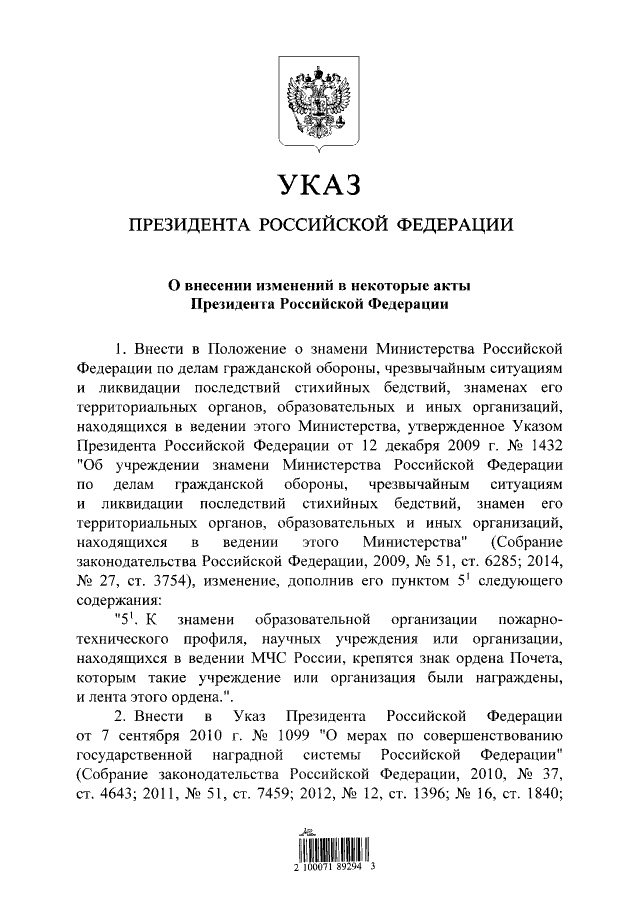 УКАЗ

ПРЕЗИДЕНТА РОССИЙСКОЙ ФЕДЕРАЦИИ

О внесении изменений в некоторые акты Президента Российской Федерации

1. Внести в Положение о знамени Министерства Российской Федерации по делам гражданской обороны, чрезвычайным ситуациям и ликвидации последствий стихийных бедствий, знаменах его территориальных органов, образовательных и иных организаций, находящихся в ведении этого Министерства, утвержденное Указом Президента Российской Федерации от 12 декабря 2009 г. № 1432 "Об учреждении знамени Министерства Российской Федерации по делам гражданской обороны, чрезвычайным ситуациям и ликвидации последствий стихийных бедствий, знамен его территориальных органов, образовательных и иных организаций, находящихся в ведении этого Министерства" (Собрание законодательства Российской Федерации, 2009, № 51, ст. 6285; 2014, № 27, ст. 3754), изменение, дополнив его пунктом $5^1$ следующего содержания:

"$5^1$. К знамени образовательной организации пожарно-технического профиля, научных учреждения или организации, находящихся в ведении МЧС России, крепятся знак ордена Почета, которым такие учреждение или организация были награждены, и лента этого ордена.".

2. Внести в Указ Президента Российской Федерации от 7 сентября 2010 г. № 1099 "О мерах по совершенствованию государственной наградной системы Российской Федерации" (Собрание законодательства Российской Федерации, 2010, № 37, ст. 4643; 2011, № 51, ст. 7459; 2012, № 12, ст. 1396; № 16, ст. 1840;

2 100071 89294 3